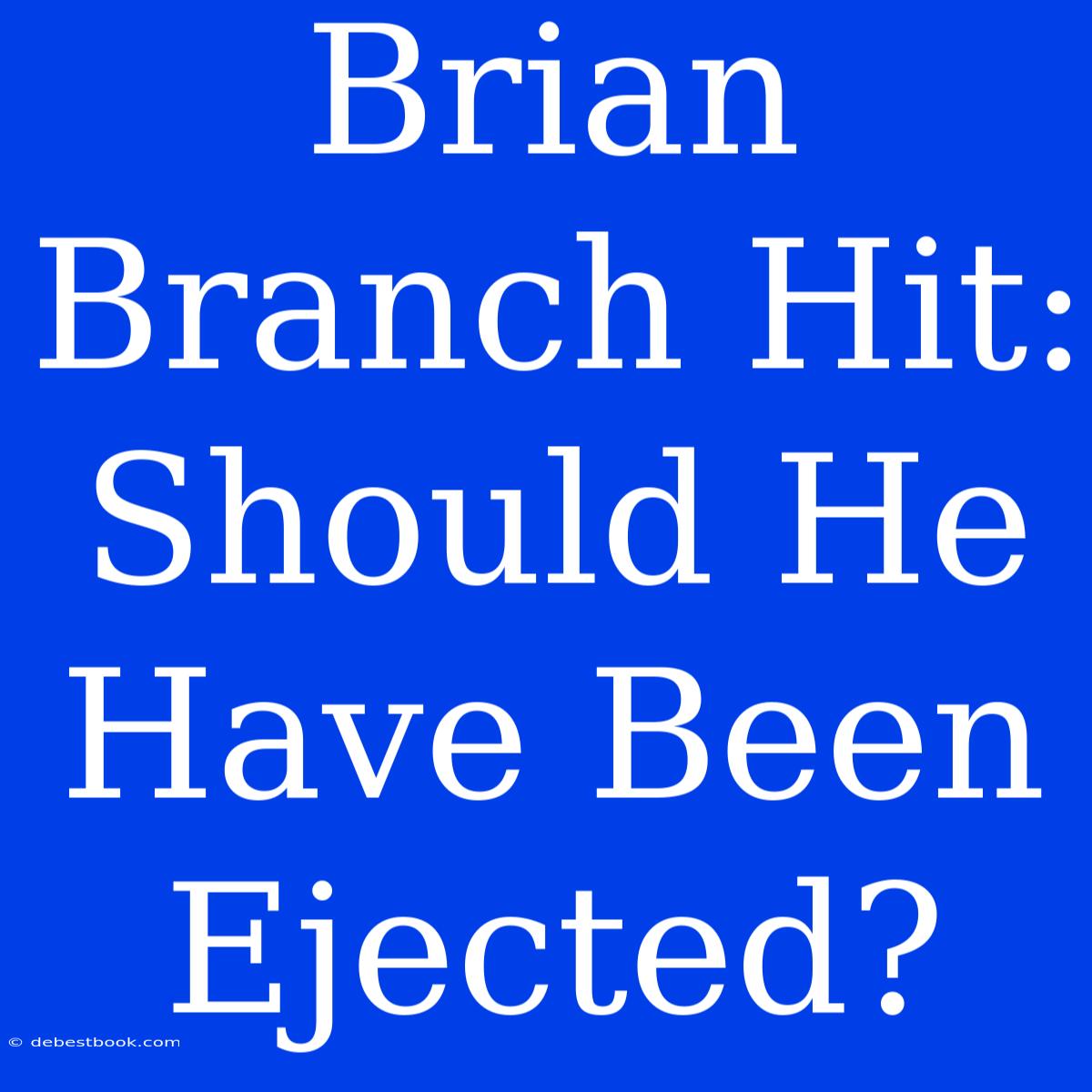 Brian Branch Hit: Should He Have Been Ejected?

© debestbook.com